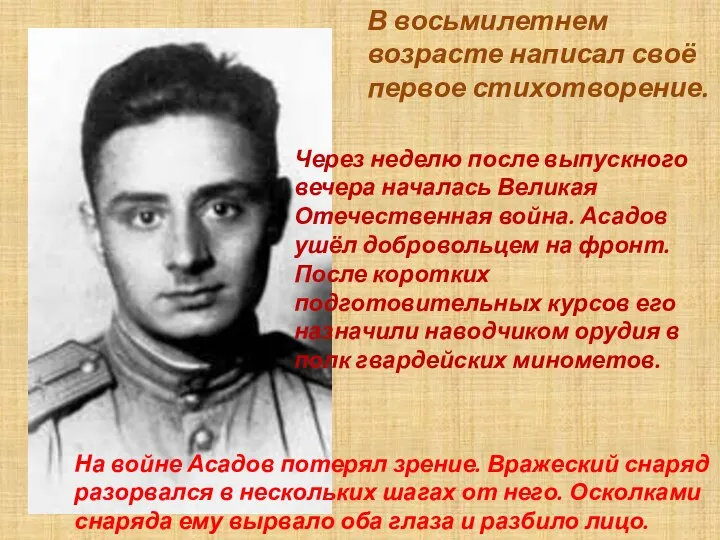 В восьмилетнем возрасте написал своё первое стихотворение.

Через неделю после выпускного вечера началась Великая Отечественная война. Асадов ушёл добровольцем на фронт. После коротких подготовительных курсов его назначили наводчиком орудия в полк гвардейских минометов.

На войне Асадов потерял зрение. Вражеский снаряд разорвался в нескольких шагах от него. Осколками снаряда ему вырвало оба глаза и разбило лицо.